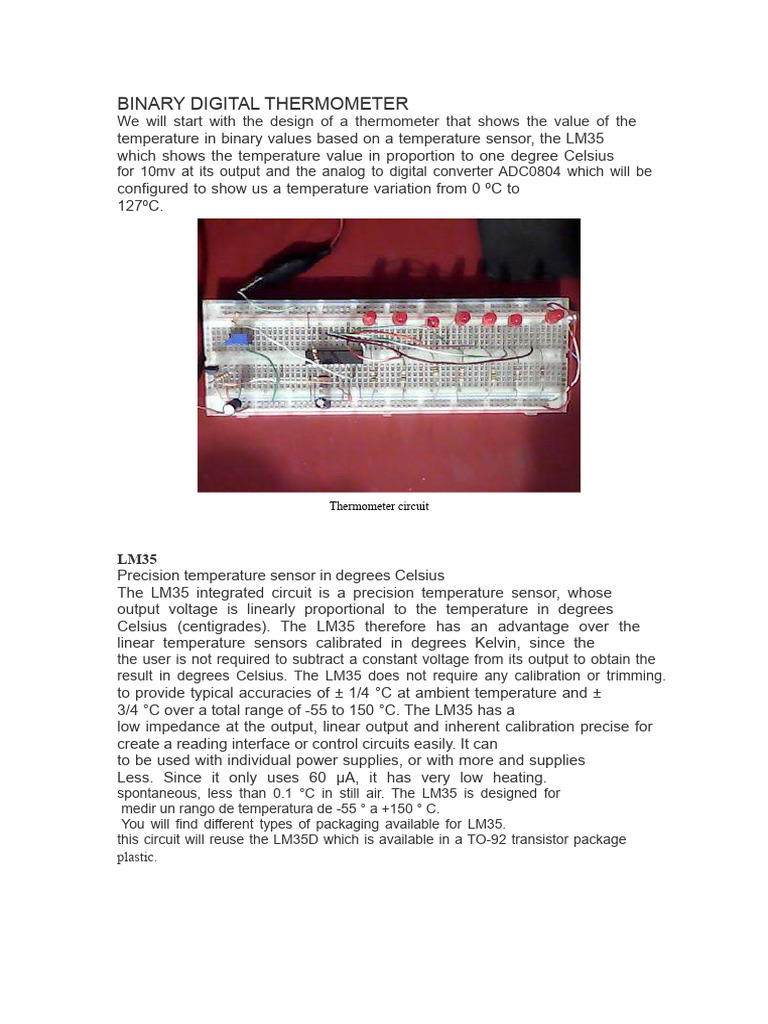 BINARY DIGITAL THERMOMETER
We will start with the design of a thermometer that shows the value of the temperature in binary values based on a temperature sensor, the LM35 which shows the temperature value in proportion to one degree Celsius for 10mv at its output and the analog to digital converter ADC0804 which will be configured to show us a temperature variation from 0 ºC to 127ºC.

Thermometer circuit

LM35
Precision temperature sensor in degrees Celsius
The LM35 integrated circuit is a precision temperature sensor, whose output voltage is linearly proportional to the temperature in degrees Celsius (centigrades). The LM35 therefore has an advantage over the linear temperature sensors calibrated in degrees Kelvin, since the the user is not required to subtract a constant voltage from its output to obtain the result in degrees Celsius. The LM35 does not require any calibration or trimming. to provide typical accuracies of ± 1/4 °C at ambient temperature and ± 3/4 °C over a total range of -55 to 150 °C. The LM35 has a low impedance at the output, linear output and inherent calibration precise for create a reading interface or control circuits easily. It can to be used with individual power supplies, or with more and supplies Less. Since it only uses 60 µA, it has very low heating. spontaneous, less than 0.1 °C in still air. The LM35 is designed for medir un rango de temperatura de -55 ° a +150 ° C.
You will find different types of packaging available for LM35.
this circuit will reuse the LM35D which is available in a TO-92 transistor package plastic.